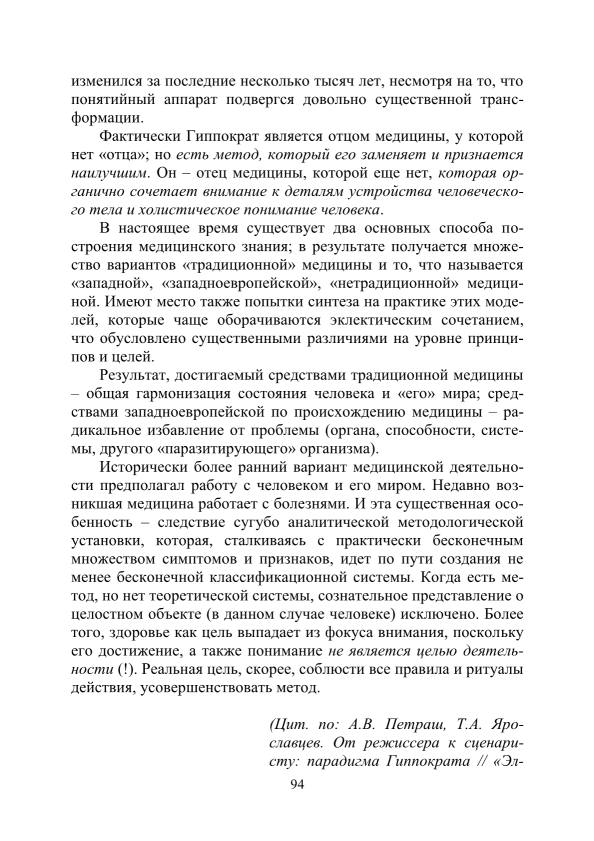 изменился за последние несколько тысяч лет, несмотря на то, что понятийный аппарат подвергся довольно существенной трансформации.

Фактически Гиппократ является отцом медицины, у которой нет «отца»; но есть метод, который его заменяет и признается наилучшим. Он – отец медицины, которой еще нет, которая органично сочетает внимание к деталям устройства человеческого тела и холистическое понимание человека.

В настоящее время существует два основных способа построения медицинского знания; в результате получается множество вариантов «традиционной» медицины и то, что называется «западной», «западноевропейской», «нетрадиционной» медициной. Имеют место также попытки синтеза на практике этих моделей, которые чаще оборачиваются эклектическим сочетанием, что обусловлено существенными различиями на уровне принципов и целей.

Результат, достигаемый средствами традиционной медицины – общая гармонизация состояния человека и «его» мира; средствами западноевропейской по происхождению медицины – радикальное избавление от проблемы (органа, способности, системы, другого «паразитирующего» организма).

Исторически более ранний вариант медицинской деятельности предполагал работу с человеком и его миром. Недавно возникшая медицина работает с болезнями. И эта существенная особенность – следствие сугубо аналитической методологической установки, которая, сталкиваясь с практически бесконечным множеством симптомов и признаков, идет по пути создания не менее бесконечной классификационной системы. Когда есть метод, но нет теоретической системы, сознательное представление о целостном объекте (в данном случае человеке) исключено. Более того, здоровье как цель выпадает из фокуса внимания, поскольку его достижение, а также понимание не является целью деятельности (!). Реальная цель, скорее, соблюсти все правила и ритуалы действия, усовершенствовать метод.

(Цит. по: А.В. Петраш, Т.А. Ярославцев. От режиссера к сценаристу: парадигма Гиппократа // «Эл-

94